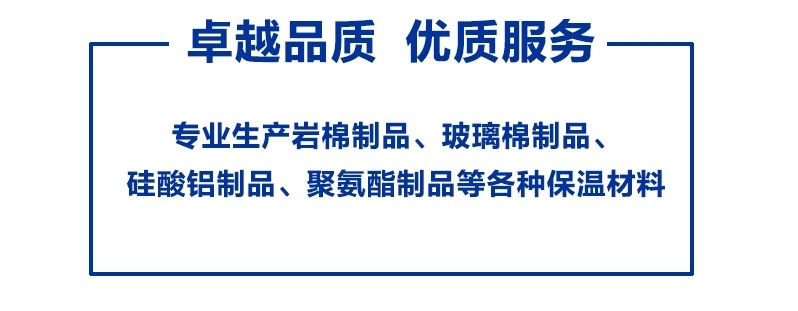 卓越品质 优质服务

专业生产岩棉制品、玻璃棉制品、硅酸铝制品、聚氨酯制品等各种保温材料